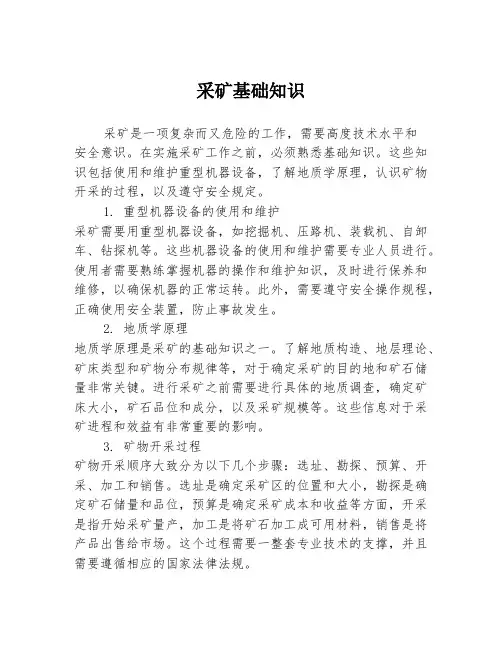 采矿基础知识

采矿是一项复杂而又危险的工作，需要高度技术水平和安全意识。在实施采矿工作之前，必须熟悉基础知识。这些知识包括使用和维护重型机器设备，了解地质学原理，认识矿物开采的过程，以及遵守安全规定。

1. 重型机器设备的使用和维护

采矿需要用重型机器设备，如挖掘机、压路机、装载机、自卸车、钻探机等。这些机器设备的使用和维护需要专业人员进行。使用者需要熟练掌握机器的操作和维护知识，及时进行保养和维修，以确保机器的正常运转。此外，需要遵守安全操作规程，正确使用安全装置，防止事故发生。

2. 地质学原理

地质学原理是采矿的基础知识之一。了解地质构造、地层理论、矿床类型和矿物分布规律等，对于确定采矿的目的地和矿石储量非常关键。进行采矿之前需要进行具体的地质调查，确定矿床大小，矿石品位和成分，以及采矿规模等。这些信息对于采矿进程和效益有非常重要的影响。

3. 矿物开采过程

矿物开采顺序大致分为以下几个步骤：选址、勘探、预算、开采、加工和销售。选址是确定采矿区的位置和大小，勘探是确定矿石储量和品位，预算是确定采矿成本和收益等方面，开采是指开始采矿量产，加工是将矿石加工成可用材料，销售是将产品出售给市场。这个过程需要一整套专业技术的支撑，并且需要遵循相应的国家法律法规。